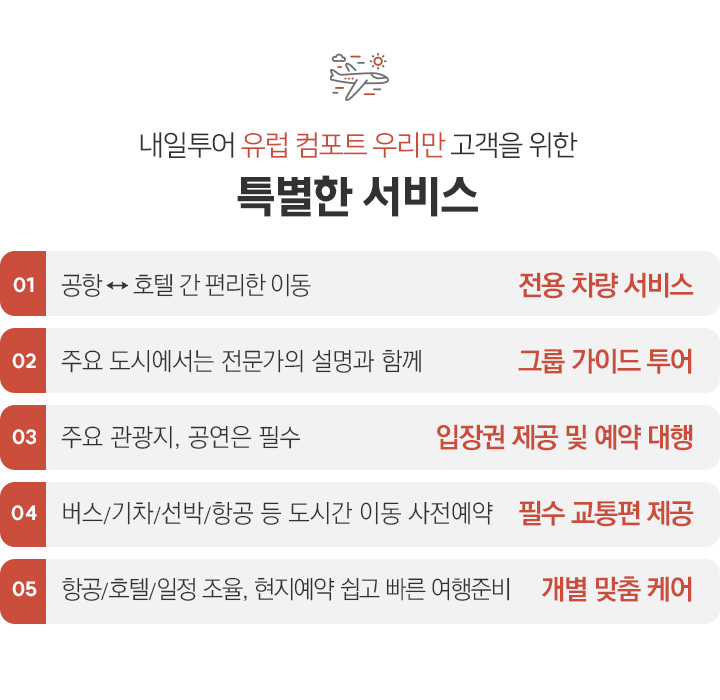 내일투어 유럽 컴포트 우리만 고객을 위한

특별한 서비스

01 공항 ↔ 호텔 간 편리한 이동 전용 차량 서비스

02 주요 도시에서는 전문가의 설명과 함께 그룹 가이드 투어

03 주요 관광지, 공연은 필수 입장권 제공 및 예약 대행

04 버스/기차/선박/항공 등 도시간 이동 사전예약 필수 교통편 제공

05 항공/호텔/일정 조율, 현지예약 쉽고 빠른 여행준비 개별 맞춤 케어